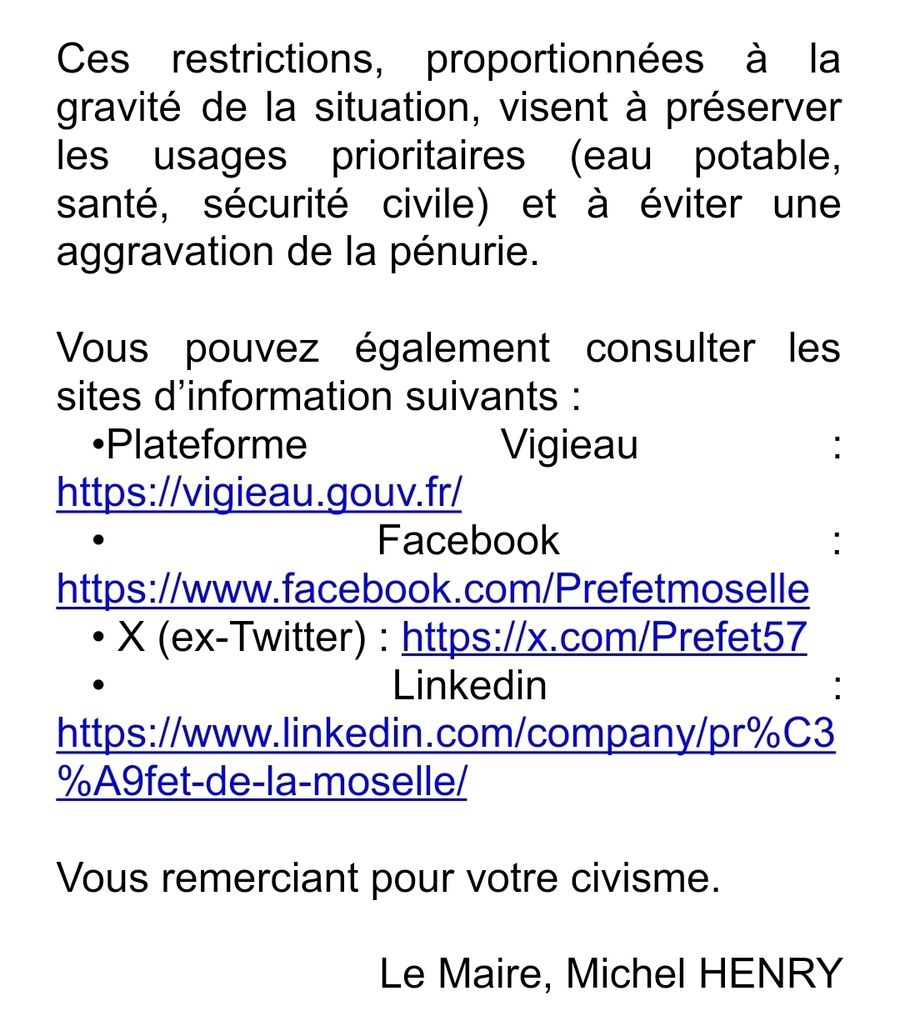 Ces restrictions, proportionnées à la gravité de la situation, visent à préserver les usages prioritaires (eau potable, santé, sécurité civile) et à éviter une aggravation de la pénurie.

Vous pouvez également consulter les sites d’information suivants :
•Plateforme Vigieau : https://vigieau.gouv.fr/
• Facebook : https://www.facebook.com/Prefetmoselle
• X (ex-Twitter) : https://x.com/Prefet57
• Linkedin : https://www.linkedin.com/company/pr%C3%A9fet-de-la-moselle/

Vous remerciant pour votre civisme.

Le Maire, Michel HENRY